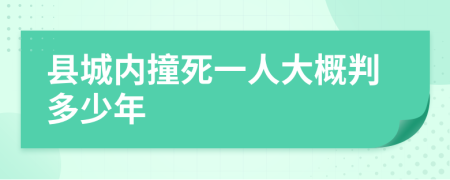 县城内撞死一人大概判多少年